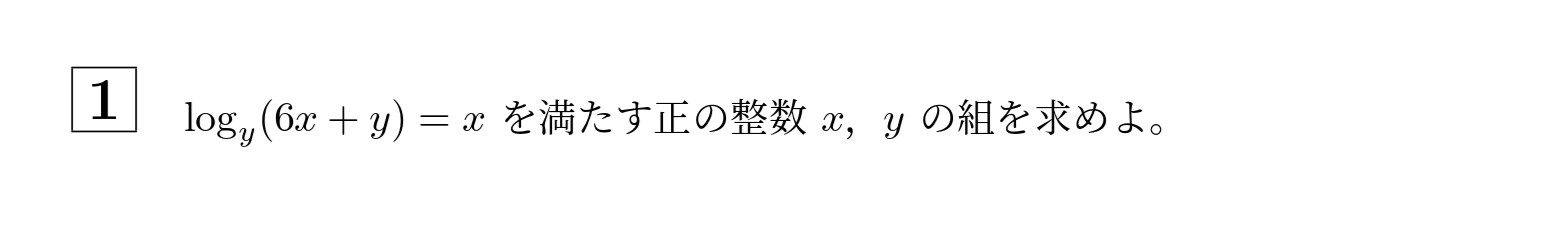 1

$\log_y(6x+y)=x$ を満たす正の整数 $x$, $y$ の組を求めよ。